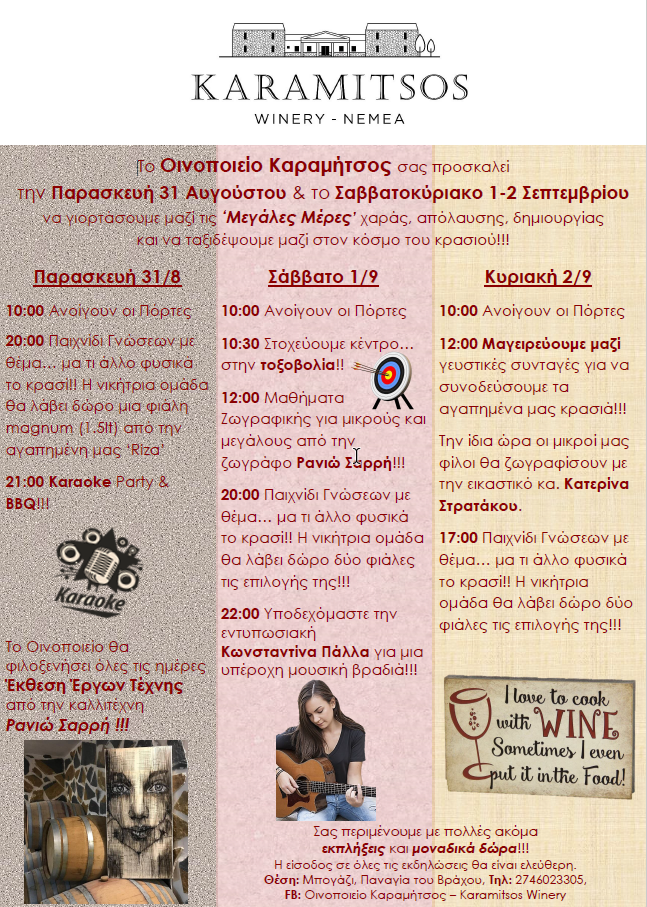 KARAMITSOS
WINERY - NEMEA

Το Οινοποιείο Καραμήτσος σας προσκαλεί την Παρασκευή 31 Αυγούστου & το Σαββατοκύριακο 1-2 Σεπτεμβρίου να γιορτάσουμε μαζί τις 'Μεγάλες Μέρες' χαράς, απόλαυσης, δημιουργίας και να ταξιδέψουμε μαζί στον κόσμο του κρασιού!!!

Παρασκευή 31/8

10:00 Ανοίγουν οι Πόρτες

20:00 Παιχνίδι Γνώσεων με θέμα... μα τι άλλο φυσικά το κρασί!! Η νικήτρια ομάδα θα λάβει δώρο μια φιάλη magnum (1.5lt) από την αγαπημένη μας 'Riza'

21:00 Karaoke Party & BBQ!!!

Karaoke

Το Οινοποιείο θα φιλοξενήσει όλες τις ημέρες Έκθεση Έργων Τέχνης από την καλλιτέχνη Ρανιώ Σαρρή !!!

Σάββατο 1/9

10:00 Ανοίγουν οι Πόρτες

10:30 Στοχεύουμε κέντρο... στην τοξοβολία!!

12:00 Μαθήματα Ζωγραφικής για μικρούς και μεγάλους από την ζωγράφο Ρανιώ Σαρρή!!!

20:00 Παιχνίδι Γνώσεων με θέμα... μα τι άλλο φυσικά το κρασί!! Η νικήτρια ομάδα θα λάβει δώρο δύο φιάλες τις επιλογής της!!!

22:00 Υποδεχόμαστε την εντυπωσιακή Κωνσταντίνα Πάλλα για μια υπέροχη μουσική βραδιά!!!

Κυριακή 2/9

10:00 Ανοίγουν οι Πόρτες

12:00 Μαγειρεύουμε μαζί γευστικές συνταγές για να συνοδεύσουμε τα αγαπημένα μας κρασιά!!!

Την ίδια ώρα οι μικροί μας φίλοι θα ζωγραφίσουν με την εικαστικό κα. Κατερίνα Στρατάκου.

17:00 Παιχνίδι Γνώσεων με θέμα... μα τι άλλο φυσικά το κρασί!! Η νικήτρια ομάδα θα λάβει δώρο δύο φιάλες τις επιλογής της!!!

I love to cook with WINE Sometimes I even put it in the Food!

Σας περιμένουμε με πολλές ακόμα εκπλήξεις και μοναδικά δώρα!!!
Η είσοδος σε όλες τις εκδηλώσεις θα είναι ελεύθερη.
Θέση: Μπογάζι, Παναγία του Βράχου, Τηλ: 2746023305,
FB: Οινοποιείο Καραμήτσος – Karamitsos Winery